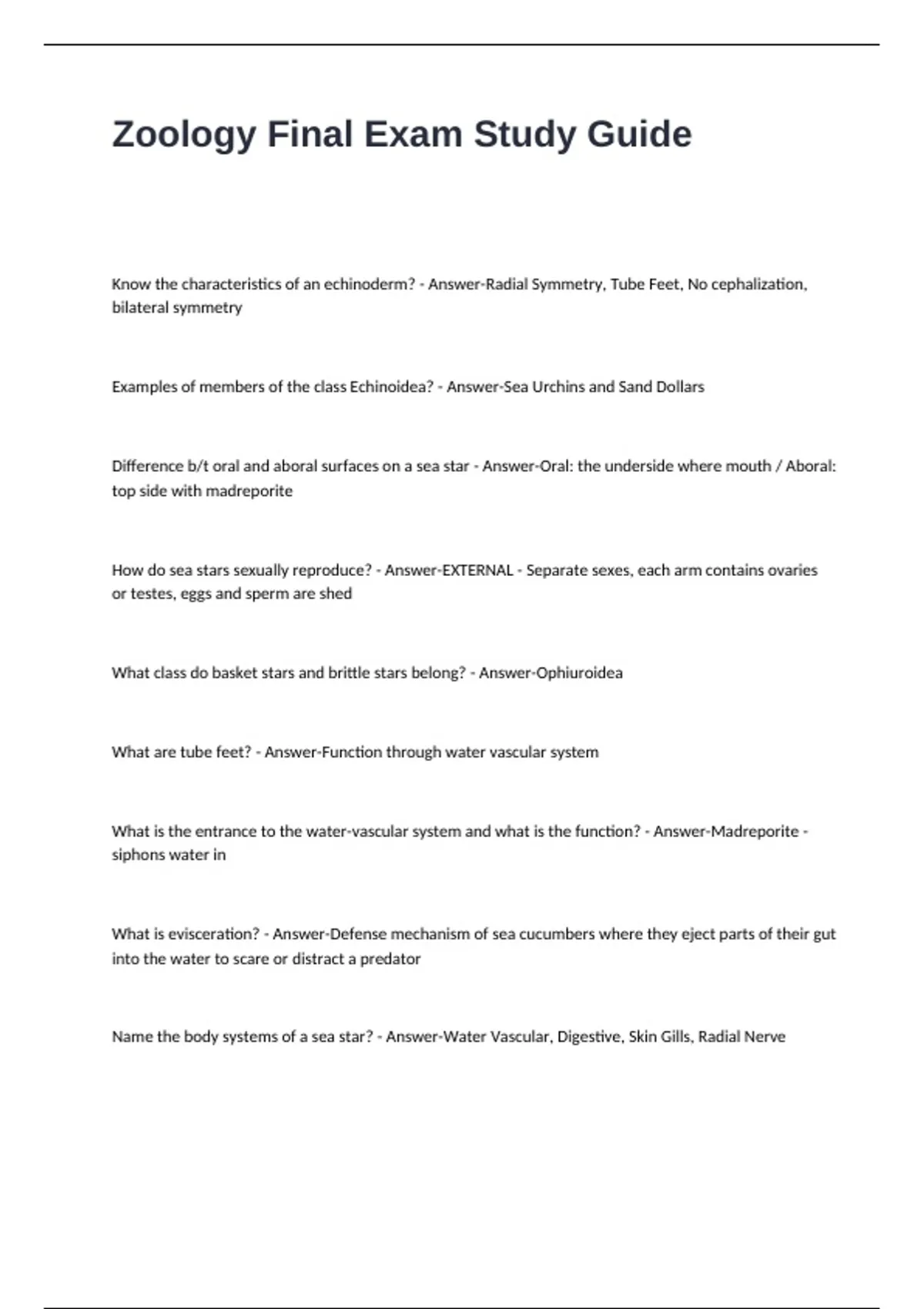 Zoology Final Exam Study Guide

Know the characteristics of an echinoderm? - Answer-Radial Symmetry, Tube Feet, No cephalization, bilateral symmetry

Examples of members of the class Echinoidea? - Answer-Sea Urchins and Sand Dollars

Difference b/t oral and aboral surfaces on a sea star - Answer-Oral: the underside where mouth / Aboral: top side with madreporite

How do sea stars sexually reproduce? - Answer-EXTERNAL - Separate sexes, each arm contains ovaries or testes, eggs and sperm are shed

What class do basket stars and brittle stars belong? - Answer-Ophiuroidea

What are tube feet? - Answer-Function through water vascular system

What is the entrance to the water-vascular system and what is the function? - Answer-Madreporite - siphons water in

What is evisceration? - Answer-Defense mechanism of sea cucumbers where they eject parts of their gut into the water to scare or distract a predator

Name the body systems of a sea star? - Answer-Water Vascular, Digestive, Skin Gills, Radial Nerve